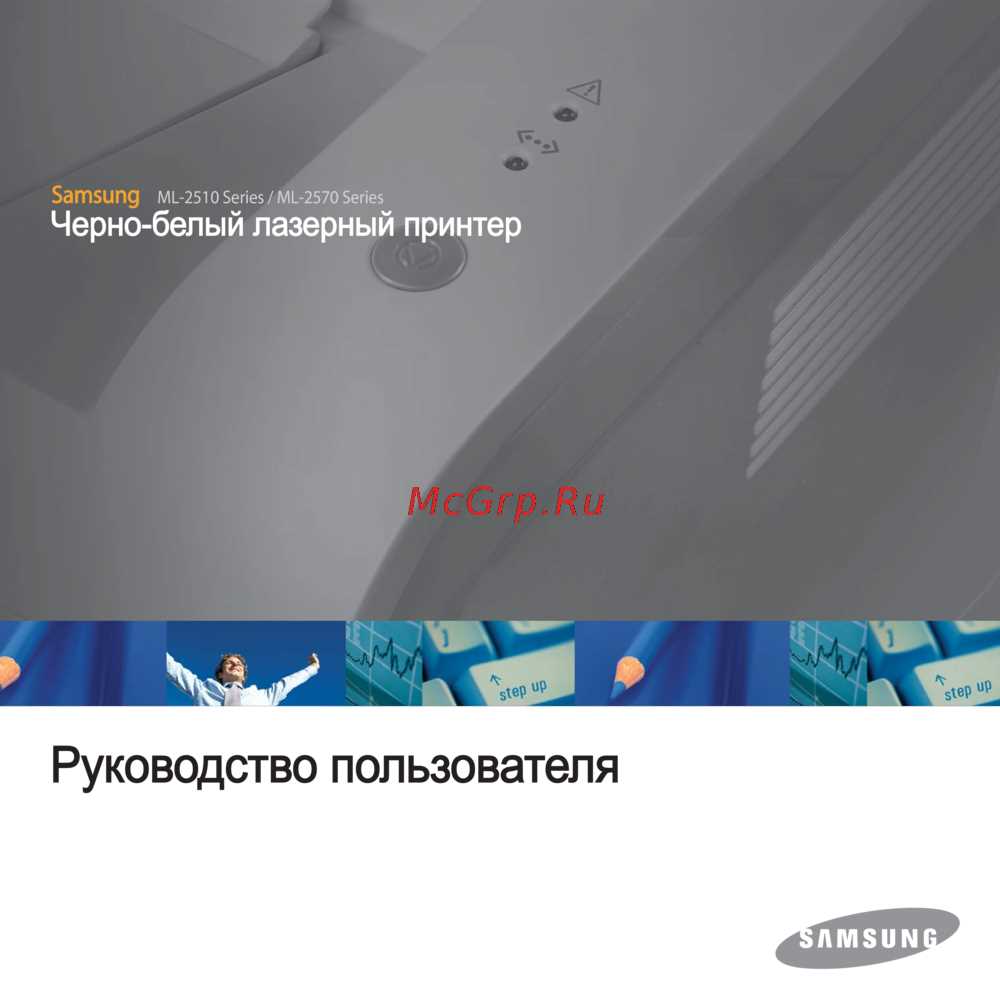 Samsung ML-2510 Series / ML-2570 Series
Черно-белый лазерный принтер

McGrp.Ru

step up

step up

Руководство пользователя

SAMSUNG